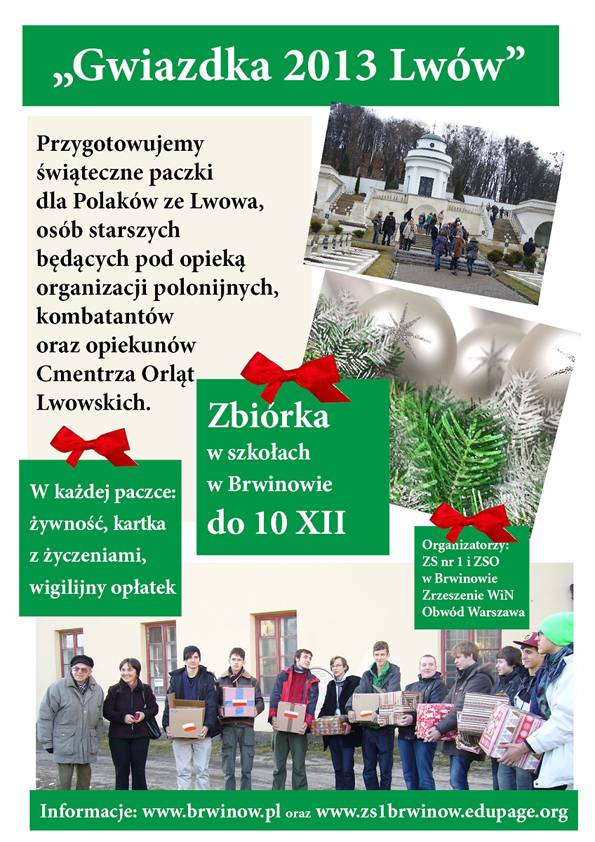 „Gwiazdka 2013 Lwów”

Przygotowujemy świąteczne paczki dla Polaków ze Lwowa, osób starszych będących pod opieką organizacji polonijnych, kombatantów oraz opiekunów Cmentrza Orląt Lwowskich.

Zbiórka w szkołach w Brwinowie do 10 XII

W każdej paczce: żywność, kartka z życzeniami, wigilijny opłatek

Organizatorzy: ZS nr 1 i ZSO w Brwinowie Zrzeszenie WiN Obwód Warszawa

Informacje: www.brwinow.pl oraz www.zs1brwinow.edupage.org